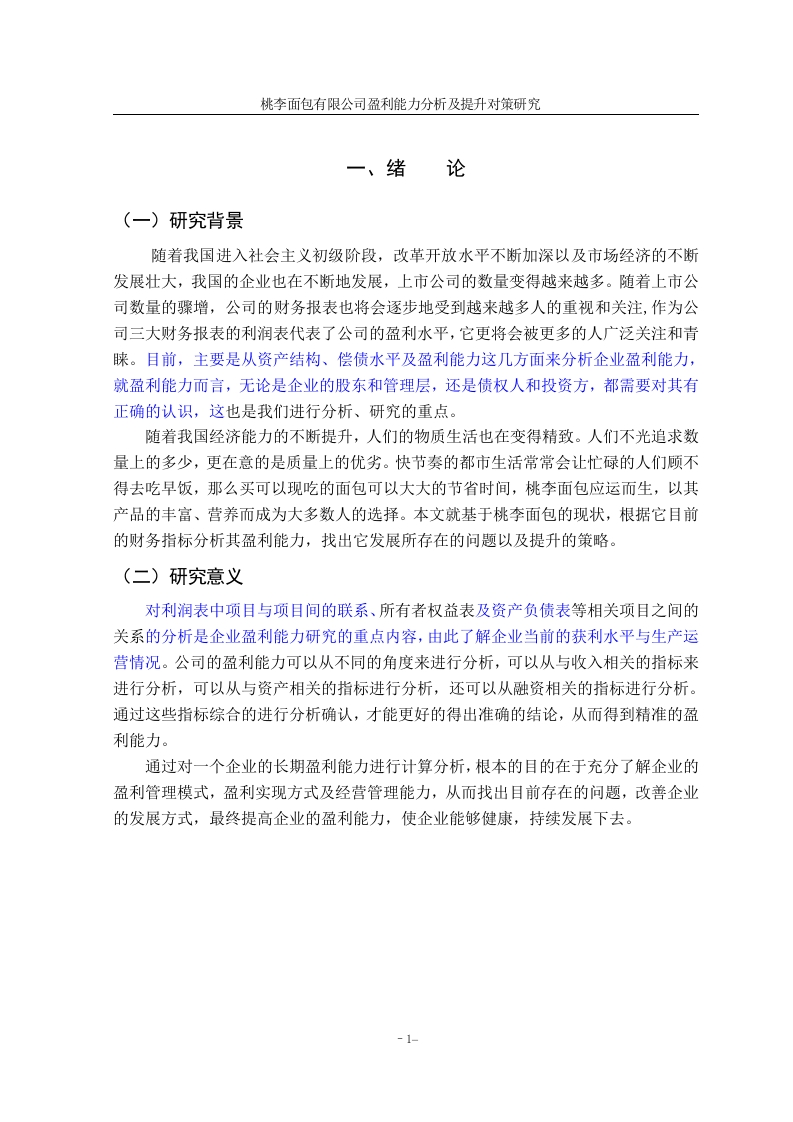 桃李面包有限公司盈利能力分析及提升对策研究

一、绪　　论

（一）研究背景

随着我国进入社会主义初级阶段，改革开放水平不断加深以及市场经济的不断发展壮大，我国的企业也在不断地发展，上市公司的数量变得越来越多。随着上市公司数量的骤增，公司的财务报表也将会逐步地受到越来越多人的重视和关注,作为公司三大财务报表的利润表代表了公司的盈利水平,它更将会被更多的人广泛关注和青睐。目前，主要是从资产结构、偿债水平及盈利能力这几方面来分析企业盈利能力，就盈利能力而言，无论是企业的股东和管理层，还是债权人和投资方，都需要对其有正确的认识，这也是我们进行分析、研究的重点。

随着我国经济能力的不断提升，人们的物质生活也在变得精致。人们不光追求数量上的多少，更在意的是质量上的优劣。快节奏的都市生活常常会让忙碌的人们顾不得去吃早饭，那么买可以现吃的面包可以大大的节省时间，桃李面包应运而生，以其产品的丰富、营养而成为大多数人的选择。本文就基于桃李面包的现状，根据它目前的财务指标分析其盈利能力，找出它发展所存在的问题以及提升的策略。

（二）研究意义

对利润表中项目与项目间的联系、所有者权益表及资产负债表等相关项目之间的关系的分析是企业盈利能力研究的重点内容，由此了解企业当前的获利水平与生产运营情况。公司的盈利能力可以从不同的角度来进行分析，可以从与收入相关的指标来进行分析，可以从与资产相关的指标进行分析，还可以从融资相关的指标进行分析。通过这些指标综合的进行分析确认，才能更好的得出准确的结论，从而得到精准的盈利能力。

通过对一个企业的长期盈利能力进行计算分析，根本的目的在于充分了解企业的盈利管理模式，盈利实现方式及经营管理能力，从而找出目前存在的问题，改善企业的发展方式，最终提高企业的盈利能力，使企业能够健康，持续发展下去。

- 1-